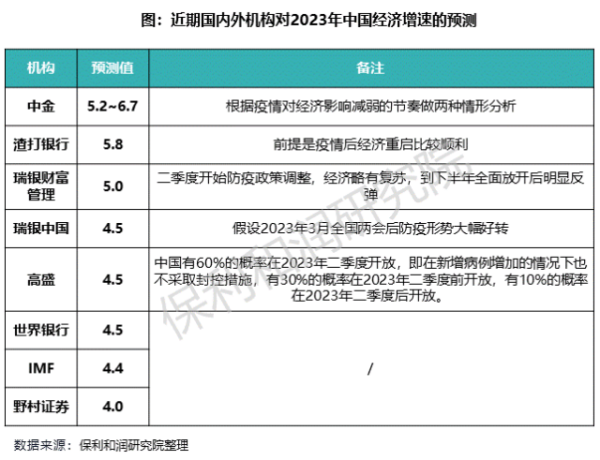 图：近期国内外机构对2023年中国经济增速的预测

| 机构 | 预测值 | 备注 |
|---|---|---|
| 中金 | 5.2~6.7 | 根据疫情对经济影响减弱的节奏做两种情形分析 |
| 渣打银行 | 5.8 | 前提是疫情后经济重启比较顺利 |
| 瑞银财富管理 | 5.0 | 二季度开始防疫政策调整，经济略有复苏，到下半年全面放开后明显反弹 |
| 瑞银中国 | 4.5 | 假设2023年3月全国两会后防疫形势大幅好转 |
| 高盛 | 4.5 | 中国有60%的概率在2023年二季度开放，即在新增病例增加的情况下也不采取封控措施，有30%的概率在2023年二季度前开放，有10%的概率在2023年二季度后开放。 |
| 世界银行 | 4.5 | / |
| IMF | 4.4 | / |
| 野村证券 | 4.0 | / |

保利和润研究院

数据来源：保利和润研究院整理